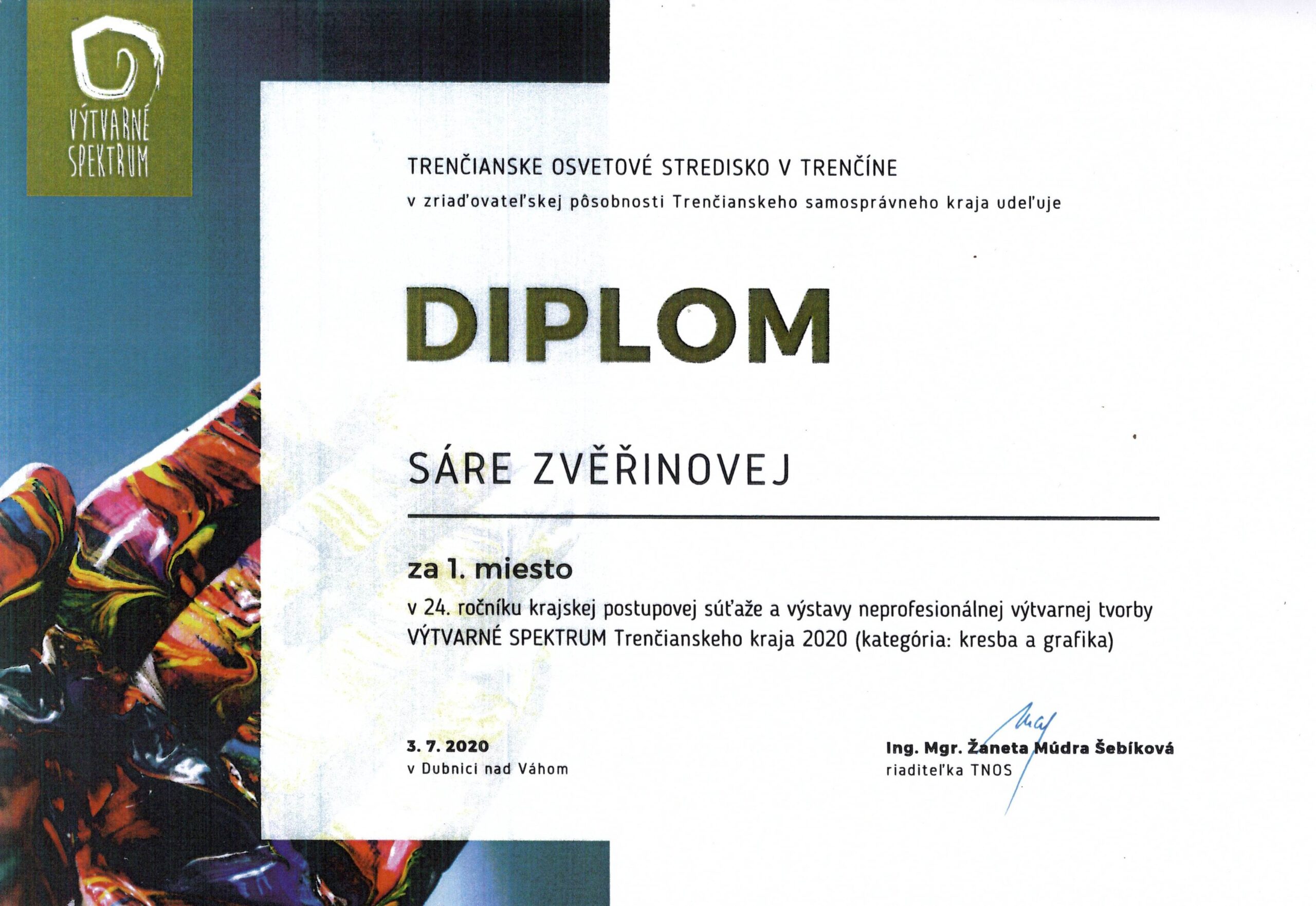 VÝTVARNÉ
SPEKTRUM

TRENČIANSKE OSVETOVÉ STREDISKO V TRENČÍNE

v zriaďovateľskej pôsobnosti Trenčianskeho samosprávneho kraja udeľuje

DIPLOM

SÁRE ZVĚŘINOVEJ

za 1. miesto

v 24. ročníku krajskej postupovej súťaže a výstavy neprofesionálnej výtvarnej tvorby VÝTVARNÉ SPEKTRUM Trenčianskeho kraja 2020 (kategória: kresba a grafika)

3. 7. 2020
v Dubnici nad Váhom

Ing. Mgr. Žaneta Múdra Šebíková
riaditeľka TNOS